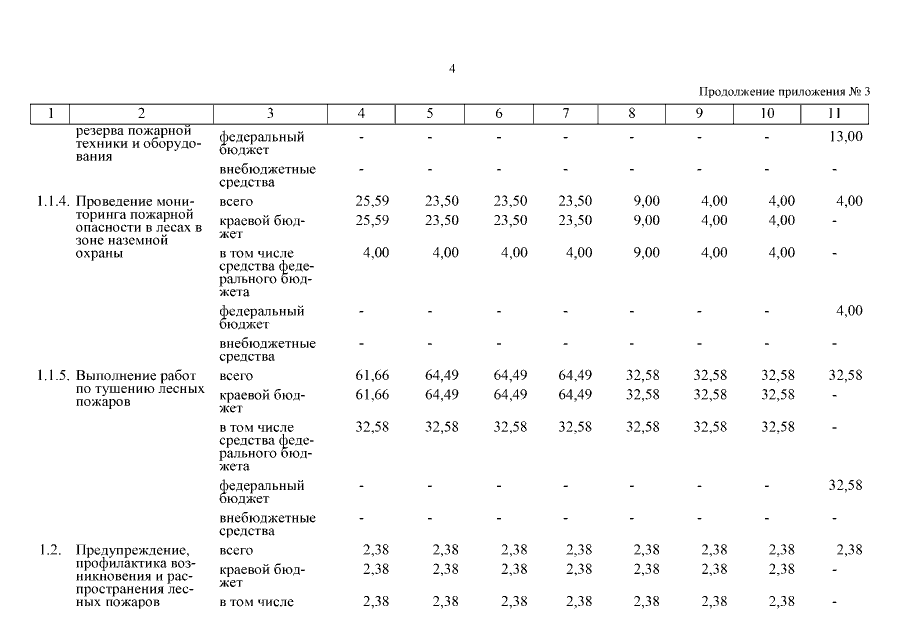 4

Продолжение приложения № 3

| 1 | 2 | 3 | 4 | 5 | 6 | 7 | 8 | 9 | 10 | 11 |
|---|---|---|---|---|---|---|---|---|---|---|
| | резерва пожарной техники и оборудования | федеральный бюджет | - | - | - | - | - | - | - | 13,00 |
| | | внебюджетные средства | - | - | - | - | - | - | - | - |
| 1.1.4. | Проведение мониторинга пожарной опасности в лесах в зоне наземной охраны | всего | 25,59 | 23,50 | 23,50 | 23,50 | 9,00 | 4,00 | 4,00 | 4,00 |
| | | краевой бюджет | 25,59 | 23,50 | 23,50 | 23,50 | 9,00 | 4,00 | 4,00 | - |
| | | в том числе средства федерального бюджета | 4,00 | 4,00 | 4,00 | 4,00 | 9,00 | 4,00 | 4,00 | - |
| | | федеральный бюджет | - | - | - | - | - | - | - | 4,00 |
| | | внебюджетные средства | - | - | - | - | - | - | - | - |
| 1.1.5. | Выполнение работ по тушению лесных пожаров | всего | 61,66 | 64,49 | 64,49 | 64,49 | 32,58 | 32,58 | 32,58 | 32,58 |
| | | краевой бюджет | 61,66 | 64,49 | 64,49 | 64,49 | 32,58 | 32,58 | 32,58 | - |
| | | в том числе средства федерального бюджета | 32,58 | 32,58 | 32,58 | 32,58 | 32,58 | 32,58 | 32,58 | - |
| | | федеральный бюджет | - | - | - | - | - | - | - | 32,58 |
| | | внебюджетные средства | - | - | - | - | - | - | - | - |
| 1.2. | Предупреждение, профилактика возникновения и распространения лесных пожаров | всего | 2,38 | 2,38 | 2,38 | 2,38 | 2,38 | 2,38 | 2,38 | 2,38 |
| | | краевой бюджет | 2,38 | 2,38 | 2,38 | 2,38 | 2,38 | 2,38 | 2,38 | - |
| | | в том числе | 2,38 | 2,38 | 2,38 | 2,38 | 2,38 | 2,38 | 2,38 | - |